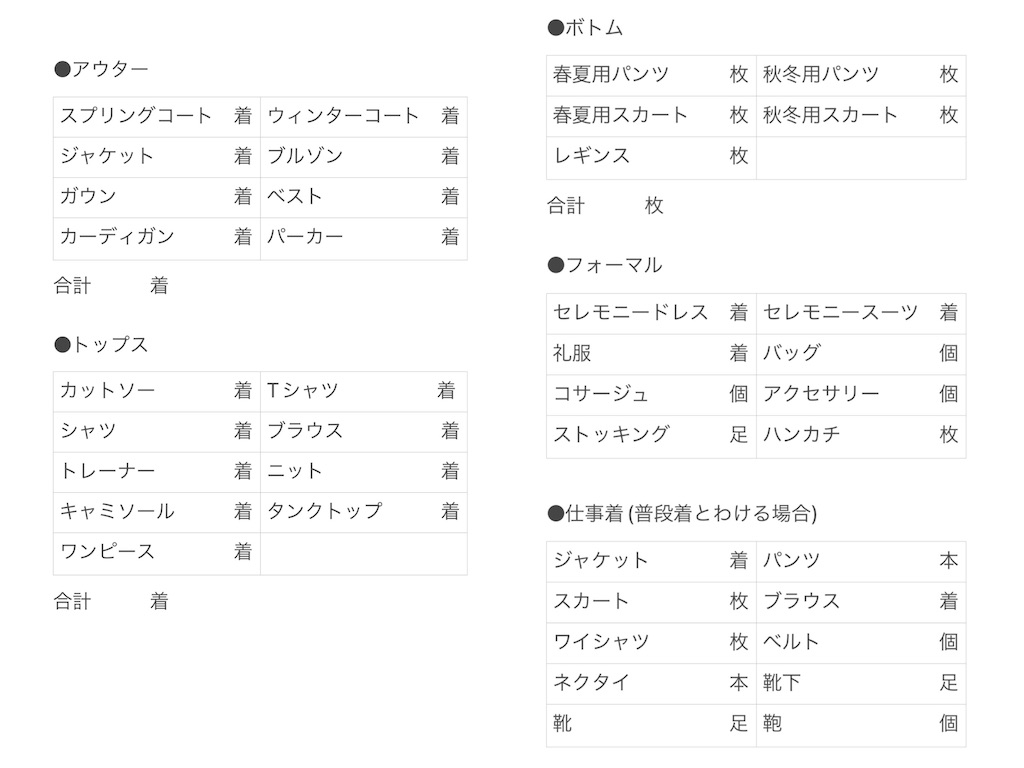 ●アウター

| スプリングコート　着 | ウィンターコート　着 |
|---|---|
| ジャケット　着 | ブルゾン　着 |
| ガウン　着 | ベスト　着 |
| カーディガン　着 | パーカー　着 |

合計　着

●トップス

| カットソー　着 | Tシャツ　着 |
|---|---|
| シャツ　着 | ブラウス　着 |
| トレーナー　着 | ニット　着 |
| キャミソール　着 | タンクトップ　着 |
| ワンピース　着 | |

合計　着

●ボトム

| 春夏用パンツ　枚 | 秋冬用パンツ　枚 |
|---|---|
| 春夏用スカート　枚 | 秋冬用スカート　枚 |
| レギンス　枚 | |

合計　枚

●フォーマル

| セレモニードレス　着 | セレモニースーツ　着 |
|---|---|
| 礼服　着 | バッグ　個 |
| コサージュ　個 | アクセサリー　個 |
| ストッキング　足 | ハンカチ　枚 |

●仕事着 (普段着とわける場合)

| ジャケット　着 | パンツ　本 |
|---|---|
| スカート　枚 | ブラウス　着 |
| ワイシャツ　枚 | ベルト　個 |
| ネクタイ　本 | 靴下　足 |
| 靴　足 | 鞄　個 |